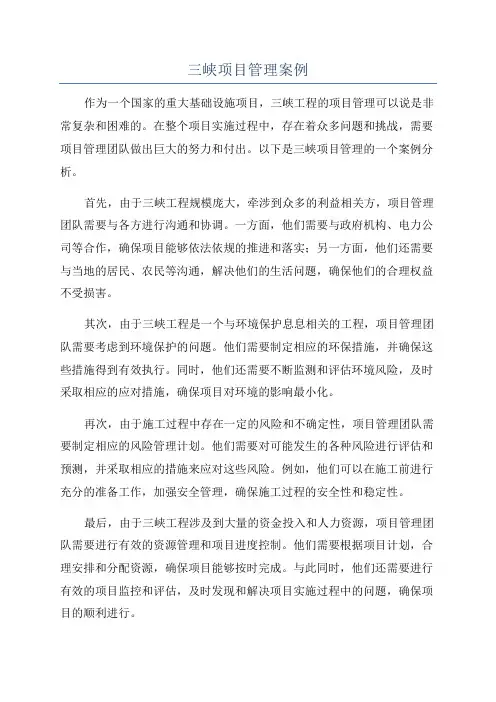 三峡项目管理案例

作为一个国家的重大基础设施项目，三峡工程的项目管理可以说是非常复杂和困难的。在整个项目实施过程中，存在着众多问题和挑战，需要项目管理团队做出巨大的努力和付出。以下是三峡项目管理的一个案例分析。

首先，由于三峡工程规模庞大，牵涉到众多的利益相关方，项目管理团队需要与各方进行沟通和协调。一方面，他们需要与政府机构、电力公司等合作，确保项目能够依法依规的推进和落实；另一方面，他们还需要与当地的居民、农民等沟通，解决他们的生活问题，确保他们的合理权益不受损害。

其次，由于三峡工程是一个与环境保护息息相关的工程，项目管理团队需要考虑到环境保护的问题。他们需要制定相应的环保措施，并确保这些措施得到有效执行。同时，他们还需要不断监测和评估环境风险，及时采取相应的应对措施，确保项目对环境的影响最小化。

再次，由于施工过程中存在一定的风险和不确定性，项目管理团队需要制定相应的风险管理计划。他们需要对可能发生的各种风险进行评估和预测，并采取相应的措施来应对这些风险。例如，他们可以在施工前进行充分的准备工作，加强安全管理，确保施工过程的安全性和稳定性。

最后，由于三峡工程涉及到大量的资金投入和人力资源，项目管理团队需要进行有效的资源管理和项目进度控制。他们需要根据项目计划，合理安排和分配资源，确保项目能够按时完成。与此同时，他们还需要进行有效的项目监控和评估，及时发现和解决项目实施过程中的问题，确保项目的顺利进行。